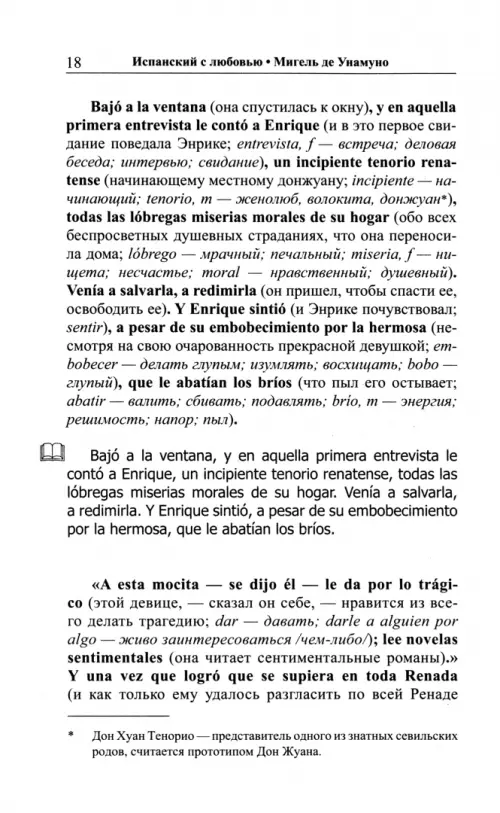 18 Испанский с любовью • Мигель де Унамуно

Bajó a la ventana (она спустилась к окну), y en aquella primera entrevista le contó a Enrique (и в это первое свидание поведала Энрике; entrevista, f — встреча; деловая беседа; интервью; свидание), un incipiente tenorio renatense (начинающему местному донжуану; incipiente — начинающий; tenorio, m — женолюб, волокита, донжуан*), todas las lóbregas miserias morales de su hogar (обо всех беспросветных душевных страданиях, что она переносила дома; lóbrego — мрачный; печальный; miseria, f — нищета; несчастье; moral — нравственный; душевный). Venía a salvarla, a redimirla (он пришел, чтобы спасти ее, освободить ее). Y Enrique sintió (и Энрике почувствовал; sentir), a pesar de su embobecimiento por la hermosa (несмотря на свою очарованность прекрасной девушкой; embobecer — делать глупым; изумлять; восхищать; bobo — глупый), que le abatían los bríos (что пыл его остывает; abatir — валить; сбивать; подавлять; brío, m — энергия; решимость; напор; пыл).

Bajó a la ventana, y en aquella primera entrevista le contó a Enrique, un incipiente tenorio renatense, todas las lóbregas miserias morales de su hogar. Venía a salvarla, a redimirla. Y Enrique sintió, a pesar de su embobecimiento por la hermosa, que le abatían los bríos.

«A esta mocita — se dijo él — le da por lo trágico (этой девице, — сказал он себе, — нравится из всего делать трагедию; dar — давать; darle a alguien por algo — живо заинтересоваться /чем-либо/); lee novelas sentimentales (она читает сентиментальные романы).» Y una vez que logró que se supiera en toda Renada (и как только ему удалось разгласить по всей Ренаде

* Дон Хуан Тенорио — представитель одного из знатных севильских родов, считается прототипом Дон Жуана.